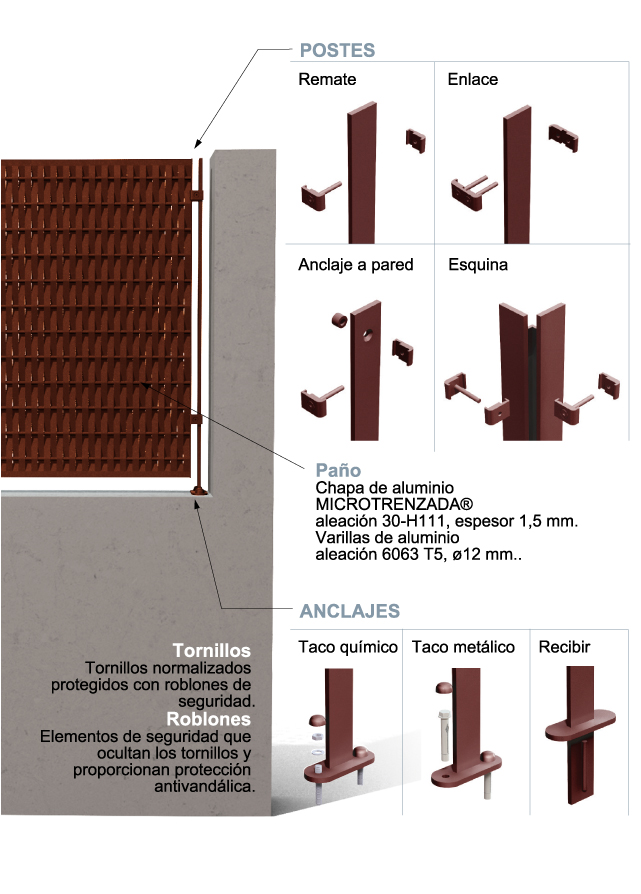 POSTES

Remate

Enlace

Anclaje a pared

Esquina

Paño
Chapa de aluminio MICROTRENZADA® aleación 30-H111, espesor 1,5 mm. Varillas de aluminio aleación 6063 T5, ø12 mm..

ANCLAJES

Taco químico

Taco metálico

Recibir

Tornillos
Tornillos normalizados protegidos con roblones de seguridad.

Roblones
Elementos de seguridad que ocultan los tornillos y proporcionan protección antivandálica.